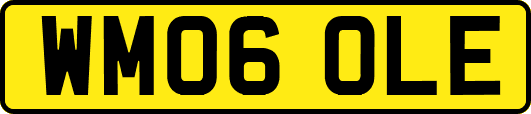 WM06 OLE